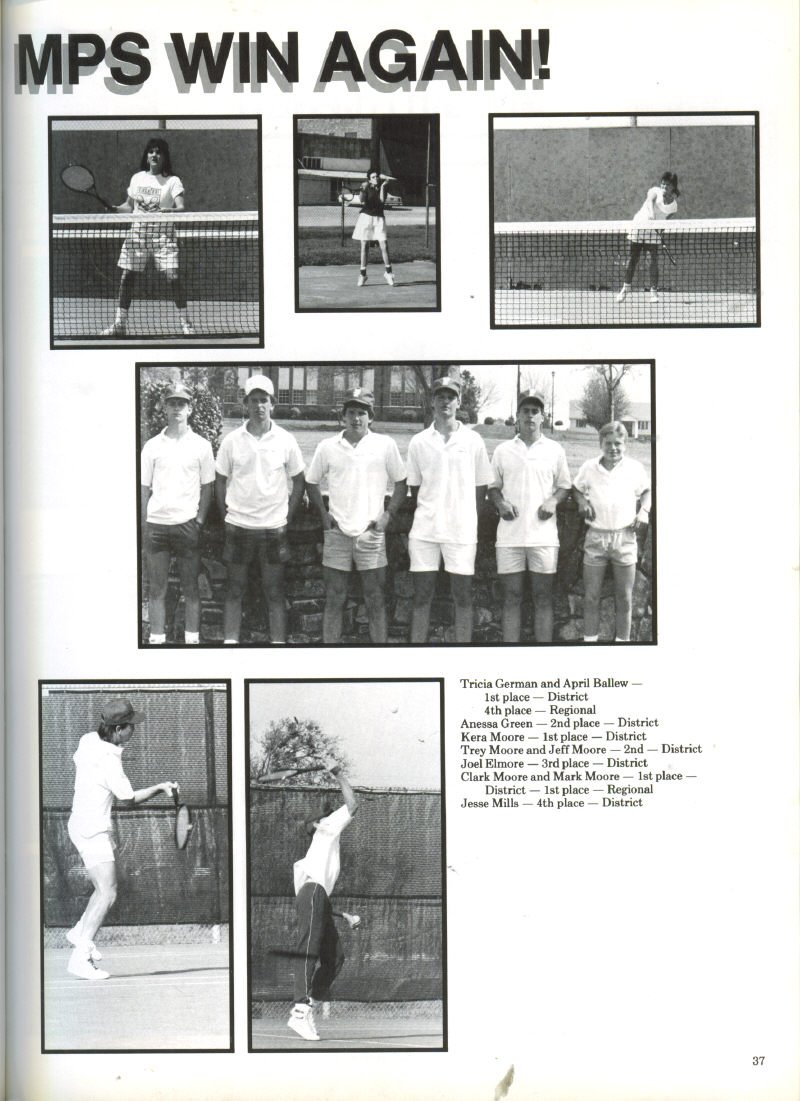 MPS WIN AGAIN!

Tricia German and April Ballew —
1st place — District
4th place — Regional
Anessa Green — 2nd place — District
Kera Moore — 1st place — District
Trey Moore and Jeff Moore — 2nd — District
Joel Elmore — 3rd place — District
Clark Moore and Mark Moore — 1st place — District — 1st place — Regional
Jesse Mills — 4th place — District

37